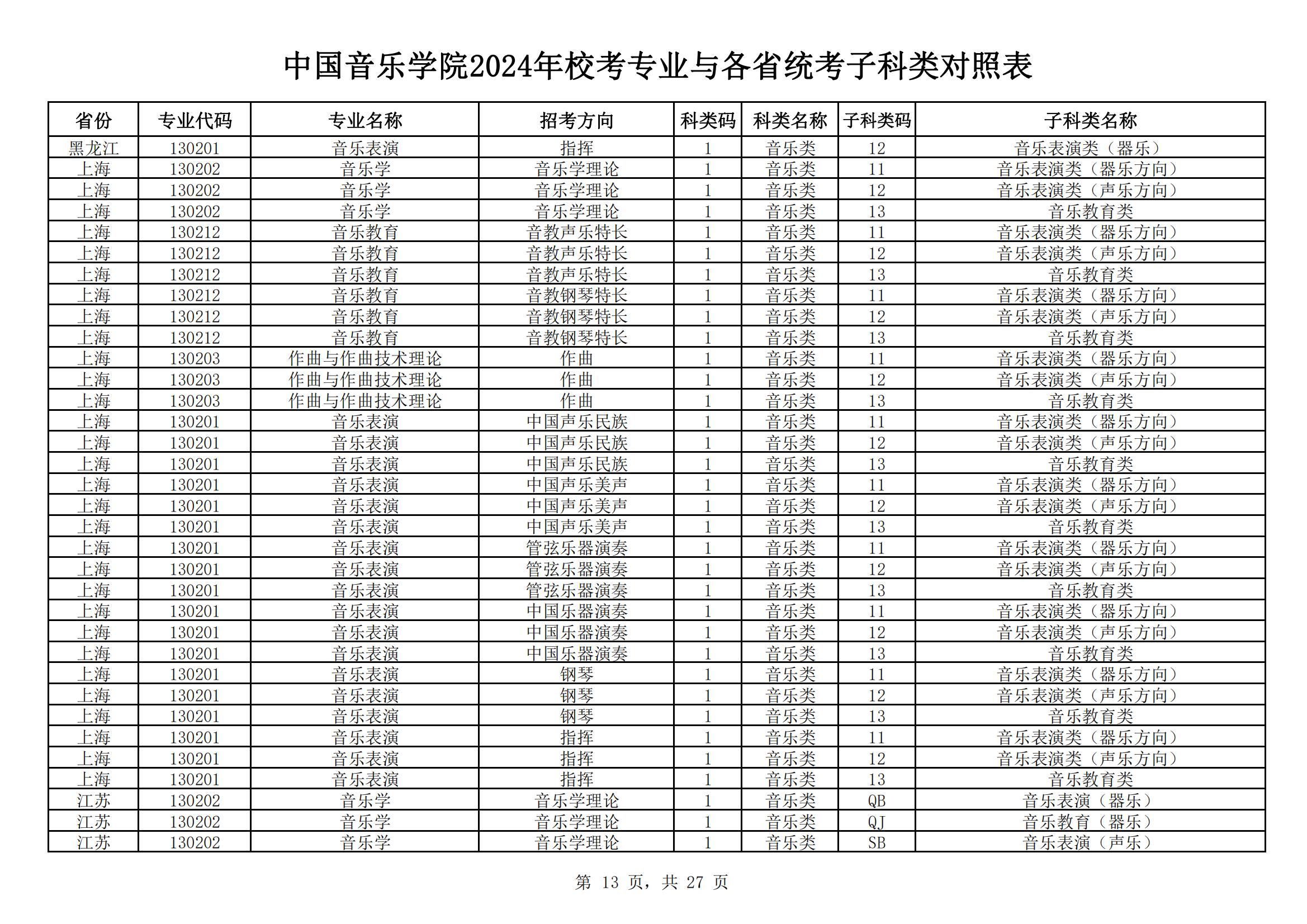 中国音乐学院2024年校考专业与各省统考子科类对照表

| 省份 | 专业代码 | 专业名称 | 招考方向 | 科类码 | 科类名称 | 子科类码 | 子科类名称 |
|---|---|---|---|---|---|---|---|
| 黑龙江 | 130201 | 音乐表演 | 指挥 | 1 | 音乐类 | 12 | 音乐表演类（器乐） |
| 上海 | 130202 | 音乐学 | 音乐学理论 | 1 | 音乐类 | 11 | 音乐表演类（器乐方向） |
| 上海 | 130202 | 音乐学 | 音乐学理论 | 1 | 音乐类 | 12 | 音乐表演类（声乐方向） |
| 上海 | 130202 | 音乐学 | 音乐学理论 | 1 | 音乐类 | 13 | 音乐教育类 |
| 上海 | 130212 | 音乐教育 | 音教声乐特长 | 1 | 音乐类 | 11 | 音乐表演类（器乐方向） |
| 上海 | 130212 | 音乐教育 | 音教声乐特长 | 1 | 音乐类 | 12 | 音乐表演类（声乐方向） |
| 上海 | 130212 | 音乐教育 | 音教声乐特长 | 1 | 音乐类 | 13 | 音乐教育类 |
| 上海 | 130212 | 音乐教育 | 音教钢琴特长 | 1 | 音乐类 | 11 | 音乐表演类（器乐方向） |
| 上海 | 130212 | 音乐教育 | 音教钢琴特长 | 1 | 音乐类 | 12 | 音乐表演类（声乐方向） |
| 上海 | 130212 | 音乐教育 | 音教钢琴特长 | 1 | 音乐类 | 13 | 音乐教育类 |
| 上海 | 130203 | 作曲与作曲技术理论 | 作曲 | 1 | 音乐类 | 11 | 音乐表演类（器乐方向） |
| 上海 | 130203 | 作曲与作曲技术理论 | 作曲 | 1 | 音乐类 | 12 | 音乐表演类（声乐方向） |
| 上海 | 130203 | 作曲与作曲技术理论 | 作曲 | 1 | 音乐类 | 13 | 音乐教育类 |
| 上海 | 130201 | 音乐表演 | 中国声乐民族 | 1 | 音乐类 | 11 | 音乐表演类（器乐方向） |
| 上海 | 130201 | 音乐表演 | 中国声乐民族 | 1 | 音乐类 | 12 | 音乐表演类（声乐方向） |
| 上海 | 130201 | 音乐表演 | 中国声乐民族 | 1 | 音乐类 | 13 | 音乐教育类 |
| 上海 | 130201 | 音乐表演 | 中国声乐美声 | 1 | 音乐类 | 11 | 音乐表演类（器乐方向） |
| 上海 | 130201 | 音乐表演 | 中国声乐美声 | 1 | 音乐类 | 12 | 音乐表演类（声乐方向） |
| 上海 | 130201 | 音乐表演 | 中国声乐美声 | 1 | 音乐类 | 13 | 音乐教育类 |
| 上海 | 130201 | 音乐表演 | 管弦乐器演奏 | 1 | 音乐类 | 11 | 音乐表演类（器乐方向） |
| 上海 | 130201 | 音乐表演 | 管弦乐器演奏 | 1 | 音乐类 | 12 | 音乐表演类（声乐方向） |
| 上海 | 130201 | 音乐表演 | 管弦乐器演奏 | 1 | 音乐类 | 13 | 音乐教育类 |
| 上海 | 130201 | 音乐表演 | 中国乐器演奏 | 1 | 音乐类 | 11 | 音乐表演类（器乐方向） |
| 上海 | 130201 | 音乐表演 | 中国乐器演奏 | 1 | 音乐类 | 12 | 音乐表演类（声乐方向） |
| 上海 | 130201 | 音乐表演 | 中国乐器演奏 | 1 | 音乐类 | 13 | 音乐教育类 |
| 上海 | 130201 | 音乐表演 | 钢琴 | 1 | 音乐类 | 11 | 音乐表演类（器乐方向） |
| 上海 | 130201 | 音乐表演 | 钢琴 | 1 | 音乐类 | 12 | 音乐表演类（声乐方向） |
| 上海 | 130201 | 音乐表演 | 钢琴 | 1 | 音乐类 | 13 | 音乐教育类 |
| 上海 | 130201 | 音乐表演 | 指挥 | 1 | 音乐类 | 11 | 音乐表演类（器乐方向） |
| 上海 | 130201 | 音乐表演 | 指挥 | 1 | 音乐类 | 12 | 音乐表演类（声乐方向） |
| 上海 | 130201 | 音乐表演 | 指挥 | 1 | 音乐类 | 13 | 音乐教育类 |
| 江苏 | 130202 | 音乐学 | 音乐学理论 | 1 | 音乐类 | QB | 音乐表演（器乐） |
| 江苏 | 130202 | 音乐学 | 音乐学理论 | 1 | 音乐类 | QJ | 音乐教育（器乐） |
| 江苏 | 130202 | 音乐学 | 音乐学理论 | 1 | 音乐类 | SB | 音乐表演（声乐） |

第 13 页，共 27 页